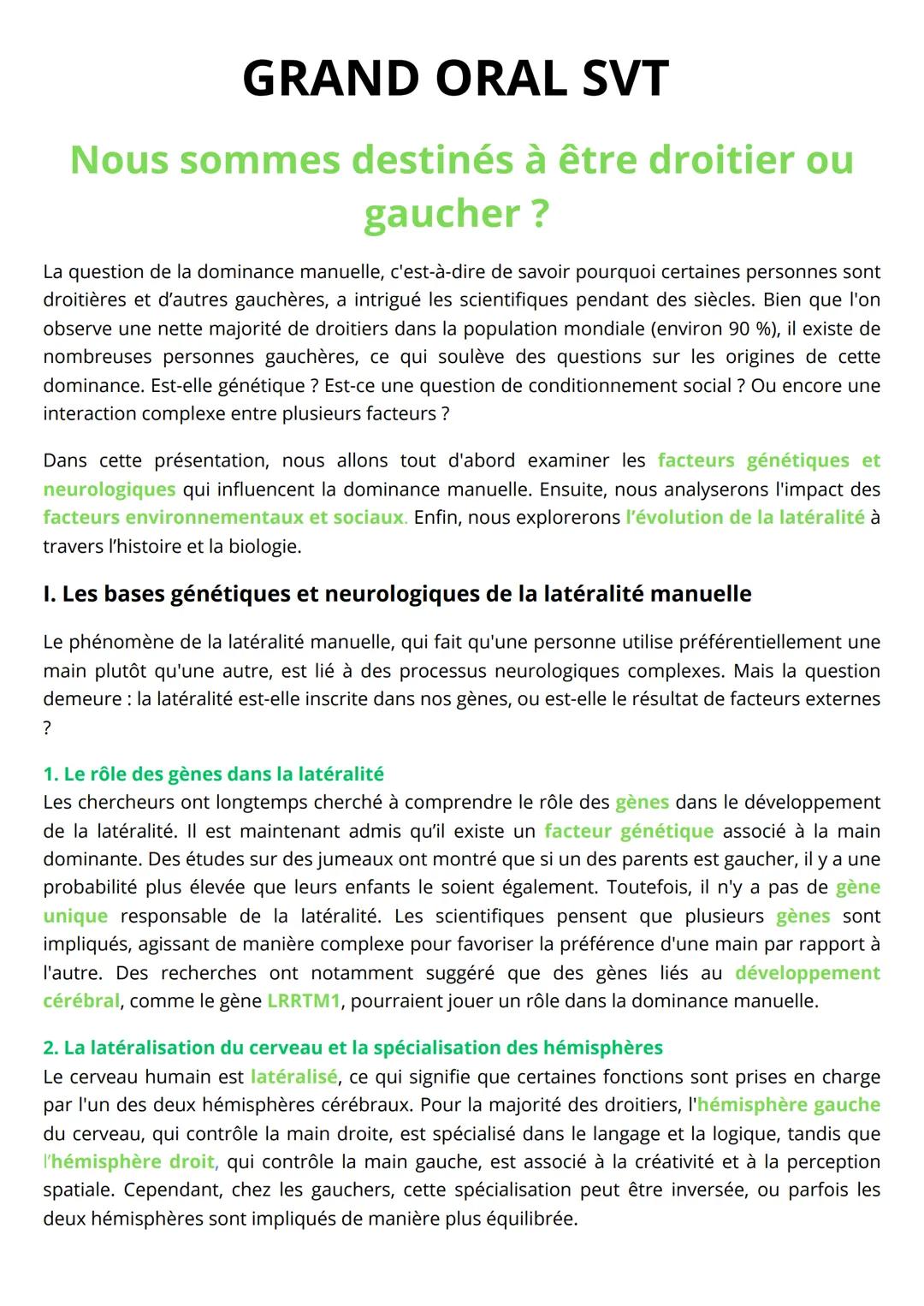 GRAND ORAL SVT

Nous sommes destinés à être droitier ou gaucher ?

La question de la dominance manuelle, c'est-à-dire de savoir pourquoi certaines personnes sont droitières et d'autres gauchères, a intrigué les scientifiques pendant des siècles. Bien que l'on observe une nette majorité de droitiers dans la population mondiale (environ 90 %), il existe de nombreuses personnes gauchères, ce qui soulève des questions sur les origines de cette dominance. Est-elle génétique ? Est-ce une question de conditionnement social ? Ou encore une interaction complexe entre plusieurs facteurs ?

Dans cette présentation, nous allons tout d'abord examiner les facteurs génétiques et neurologiques qui influencent la dominance manuelle. Ensuite, nous analyserons l'impact des facteurs environnementaux et sociaux. Enfin, nous explorerons l'évolution de la latéralité à travers l'histoire et la biologie.

I. Les bases génétiques et neurologiques de la latéralité manuelle

Le phénomène de la latéralité manuelle, qui fait qu'une personne utilise préférentiellement une main plutôt qu'une autre, est lié à des processus neurologiques complexes. Mais la question demeure : la latéralité est-elle inscrite dans nos gènes, ou est-elle le résultat de facteurs externes ?

1. Le rôle des gènes dans la latéralité
Les chercheurs ont longtemps cherché à comprendre le rôle des gènes dans le développement de la latéralité. Il est maintenant admis qu'il existe un facteur génétique associé à la main dominante. Des études sur des jumeaux ont montré que si un des parents est gaucher, il y a une probabilité plus élevée que leurs enfants le soient également. Toutefois, il n'y a pas de gène unique responsable de la latéralité. Les scientifiques pensent que plusieurs gènes sont impliqués, agissant de manière complexe pour favoriser la préférence d'une main par rapport à l'autre. Des recherches ont notamment suggéré que des gènes liés au développement cérébral, comme le gène LRRTM1, pourraient jouer un rôle dans la dominance manuelle.

2. La latéralisation du cerveau et la spécialisation des hémisphères
Le cerveau humain est latéralisé, ce qui signifie que certaines fonctions sont prises en charge par l'un des deux hémisphères cérébraux. Pour la majorité des droitiers, l'hémisphère gauche du cerveau, qui contrôle la main droite, est spécialisé dans le langage et la logique, tandis que l'hémisphère droit, qui contrôle la main gauche, est associé à la créativité et à la perception spatiale. Cependant, chez les gauchers, cette spécialisation peut être inversée, ou parfois les deux hémisphères sont impliqués de manière plus équilibrée.